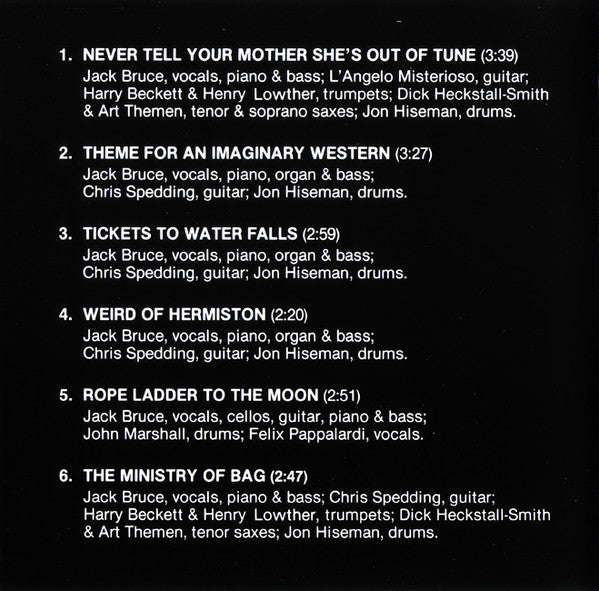 1. NEVER TELL YOUR MOTHER SHE'S OUT OF TUNE (3:39)
Jack Bruce, vocals, piano & bass; L'Angelo Misterioso, guitar; Harry Beckett & Henry Lowther, trumpets; Dick Heckstall-Smith & Art Themen, tenor & soprano saxes; Jon Hiseman, drums.

2. THEME FOR AN IMAGINARY WESTERN (3:27)
Jack Bruce, vocals, piano, organ & bass; Chris Spedding, guitar; Jon Hiseman, drums.

3. TICKETS TO WATER FALLS (2:59)
Jack Bruce, vocals, piano, organ & bass; Chris Spedding, guitar; Jon Hiseman, drums.

4. WEIRD OF HERMISTON (2:20)
Jack Bruce, vocals, piano, organ & bass; Chris Spedding, guitar; Jon Hiseman, drums.

5. ROPE LADDER TO THE MOON (2:51)
Jack Bruce, vocals, cellos, guitar, piano & bass; John Marshall, drums; Felix Pappalardi, vocals.

6. THE MINISTRY OF BAG (2:47)
Jack Bruce, vocals, piano & bass; Chris Spedding, guitar; Harry Beckett & Henry Lowther, trumpets; Dick Heckstall-Smith & Art Themen, tenor saxes; Jon Hiseman, drums.